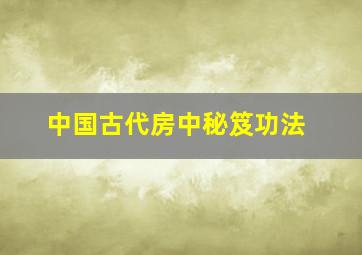 中国古代房中秘笈功法